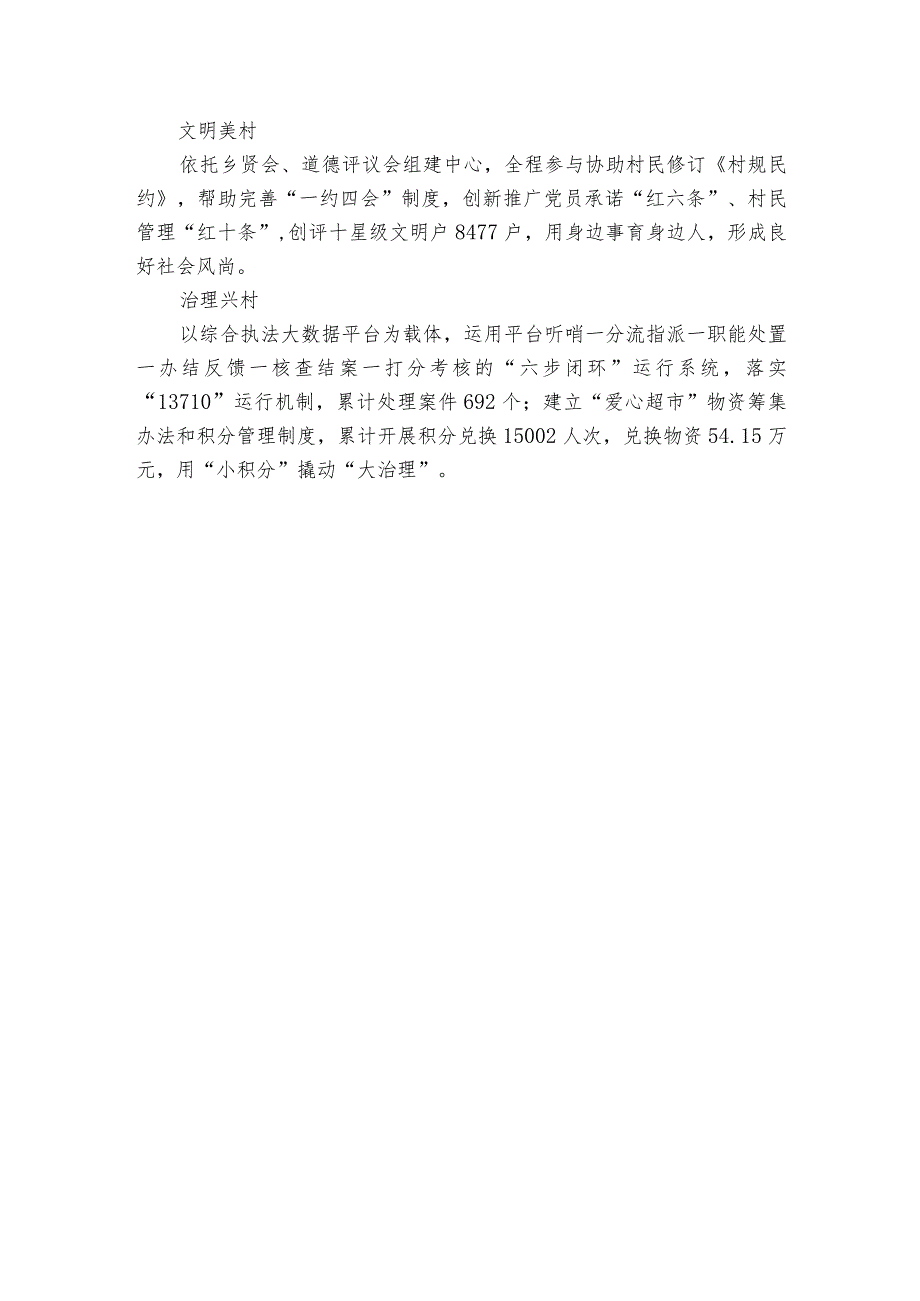 文明美村

依托乡贤会、道德评议会组建中心，全程参与协助村民修订《村规民约》，帮助完善“一约四会”制度，创新推广党员承诺“红六条”、村民管理“红十条”，创评十星级文明户8477户，用身边事育身边人，形成良好社会风尚。

治理兴村

以综合执法大数据平台为载体，运用平台听哨一分流指派一职能处置一办结反馈一核查结案一打分考核的“六步闭环”运行系统，落实“13710”运行机制，累计处理案件692个；建立“爱心超市”物资筹集办法和积分管理制度，累计开展积分兑换15002人次，兑换物资54.15万元，用“小积分”撬动“大治理”。